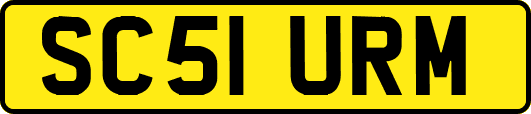 SC51 URM